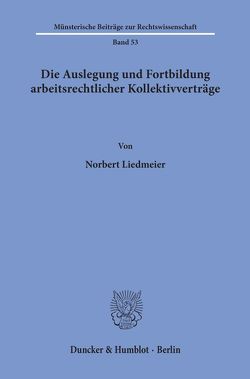 Münsterische Beiträge zur Rechtswissenschaft

Band 53

Die Auslegung und Fortbildung arbeitsrechtlicher Kollektivverträge

Von

Norbert Liedmeier

Duncker & Humblot · Berlin